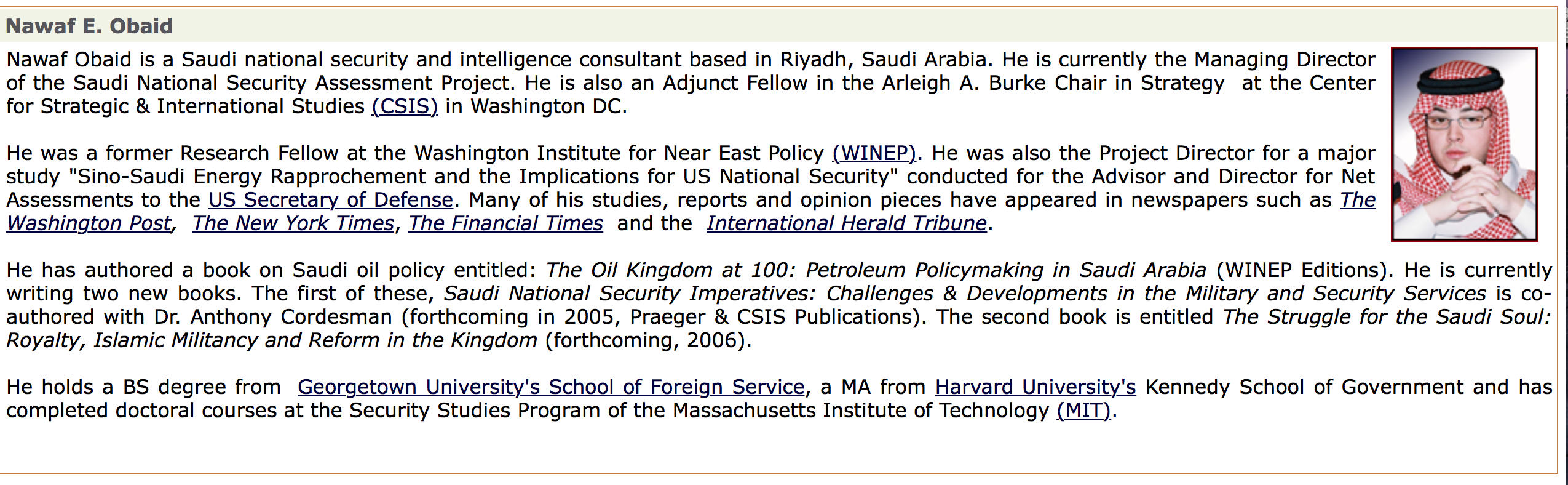 Nawaf E. Obaid

Nawaf Obaid is a Saudi national security and intelligence consultant based in Riyadh, Saudi Arabia. He is currently the Managing Director of the Saudi National Security Assessment Project. He is also an Adjunct Fellow in the Arleigh A. Burke Chair in Strategy at the Center for Strategic & International Studies (CSIS) in Washington DC.

He was a former Research Fellow at the Washington Institute for Near East Policy (WINEP). He was also the Project Director for a major study "Sino-Saudi Energy Rapprochement and the Implications for US National Security" conducted for the Advisor and Director for Net Assessments to the US Secretary of Defense. Many of his studies, reports and opinion pieces have appeared in newspapers such as The Washington Post, The New York Times, The Financial Times and the International Herald Tribune.

He has authored a book on Saudi oil policy entitled: The Oil Kingdom at 100: Petroleum Policymaking in Saudi Arabia (WINEP Editions). He is currently writing two new books. The first of these, Saudi National Security Imperatives: Challenges & Developments in the Military and Security Services is co-authored with Dr. Anthony Cordesman (forthcoming in 2005, Praeger & CSIS Publications). The second book is entitled The Struggle for the Saudi Soul: Royalty, Islamic Militancy and Reform in the Kingdom (forthcoming, 2006).

He holds a BS degree from Georgetown University's School of Foreign Service, a MA from Harvard University's Kennedy School of Government and has completed doctoral courses at the Security Studies Program of the Massachusetts Institute of Technology (MIT).